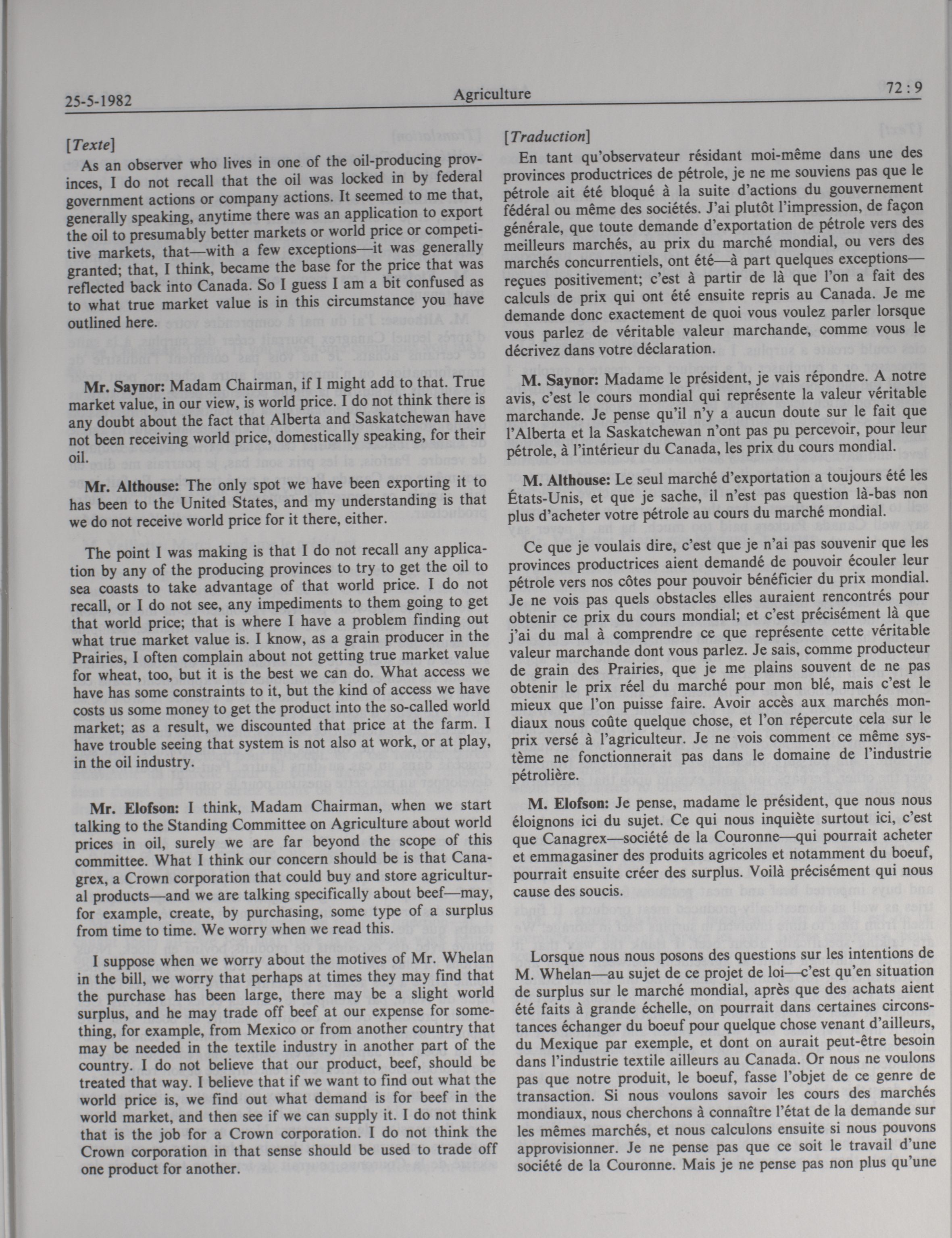 25-5-1982 Agriculture 72 : 9

[Texte]

As an observer who lives in one of the oil-producing provinces, I do not recall that the oil was locked in by federal government actions or company actions. It seemed to me that, generally speaking, anytime there was an application to export the oil to presumably better markets or world price or competitive markets, that—with a few exceptions—it was generally granted; that, I think, became the base for the price that was reflected back into Canada. So I guess I am a bit confused as to what true market value is in this circumstance you have outlined here.

Mr. Saynor: Madam Chairman, if I might add to that. True market value, in our view, is world price. I do not think there is any doubt about the fact that Alberta and Saskatchewan have not been receiving world price, domestically speaking, for their oil.

Mr. Althouse: The only spot we have been exporting it to has been to the United States, and my understanding is that we do not receive world price for it there, either.

The point I was making is that I do not recall any application by any of the producing provinces to try to get the oil to sea coasts to take advantage of that world price. I do not recall, or I do not see, any impediments to them going to get that world price; that is where I have a problem finding out what true market value is. I know, as a grain producer in the Prairies, I often complain about not getting true market value for wheat, too, but it is the best we can do. What access we have has some constraints to it, but the kind of access we have costs us some money to get the product into the so-called world market; as a result, we discounted that price at the farm. I have trouble seeing that system is not also at work, or at play, in the oil industry.

Mr. Elofson: I think, Madam Chairman, when we start talking to the Standing Committee on Agriculture about world prices in oil, surely we are far beyond the scope of this committee. What I think our concern should be is that Canagrex, a Crown corporation that could buy and store agricultural products—and we are talking specifically about beef—may, for example, create, by purchasing, some type of a surplus from time to time. We worry when we read this.

I suppose when we worry about the motives of Mr. Whelan in the bill, we worry that perhaps at times they may find that the purchase has been large, there may be a slight world surplus, and he may trade off beef at our expense for something, for example, from Mexico or from another country that may be needed in the textile industry in another part of the country. I do not believe that our product, beef, should be treated that way. I believe that if we want to find out what the world price is, we find out what demand is for beef in the world market, and then see if we can supply it. I do not think that is the job for a Crown corporation. I do not think the Crown corporation in that sense should be used to trade off one product for another.

[Traduction]

En tant qu'observateur résidant moi-même dans une des provinces productrices de pétrole, je ne me souviens pas que le pétrole ait été bloqué à la suite d'actions du gouvernement fédéral ou même des sociétés. J'ai plutôt l'impression, de façon générale, que toute demande d'exportation de pétrole vers des meilleurs marchés, au prix du marché mondial, ou vers des marchés concurrentiels, ont été—à part quelques exceptions—reçues positivement; c'est à partir de là que l'on a fait des calculs de prix qui ont été ensuite repris au Canada. Je me demande donc exactement de quoi vous voulez parler lorsque vous parlez de véritable valeur marchande, comme vous le décrivez dans votre déclaration.

M. Saynor: Madame le président, je vais répondre. A notre avis, c'est le cours mondial qui représente la valeur véritable marchande. Je pense qu'il n'y a aucun doute sur le fait que l'Alberta et la Saskatchewan n'ont pas pu percevoir, pour leur pétrole, à l'intérieur du Canada, les prix du cours mondial.

M. Althouse: Le seul marché d'exportation a toujours été les États-Unis, et que je sache, il n'est pas question là-bas non plus d'acheter votre pétrole au cours du marché mondial.

Ce que je voulais dire, c'est que je n'ai pas souvenir que les provinces productrices aient demandé de pouvoir écouler leur pétrole vers nos côtes pour pouvoir bénéficier du prix mondial. Je ne vois pas quels obstacles elles auraient rencontrés pour obtenir ce prix du cours mondial; et c'est précisément là que j'ai du mal à comprendre ce que représente cette véritable valeur marchande dont vous parlez. Je sais, comme producteur de grain des Prairies, que je me plains souvent de ne pas obtenir le prix réel du marché pour mon blé, mais c'est le mieux que l'on puisse faire. Avoir accès aux marchés mondiaux nous coûte quelque chose, et l'on répercute cela sur le prix versé à l'agriculteur. Je ne vois comment ce même système ne fonctionnerait pas dans le domaine de l'industrie pétrolière.

M. Elofson: Je pense, madame le président, que nous nous éloignons ici du sujet. Ce qui nous inquiète surtout ici, c'est que Canagrex—société de la Couronne—qui pourrait acheter et emmagasiner des produits agricoles et notamment du boeuf, pourrait ensuite créer des surplus. Voilà précisément qui nous cause des soucis.

Lorsque nous nous posons des questions sur les intentions de M. Whelan—au sujet de ce projet de loi—c'est qu'en situation de surplus sur le marché mondial, après que des achats aient été faits à grande échelle, on pourrait dans certaines circonstances échanger du boeuf pour quelque chose venant d'ailleurs, du Mexique par exemple, et dont on aurait peut-être besoin dans l'industrie textile ailleurs au Canada. Or nous ne voulons pas que notre produit, le boeuf, fasse l'objet de ce genre de transaction. Si nous voulons savoir les cours des marchés mondiaux, nous cherchons à connaître l'état de la demande sur les mêmes marchés, et nous calculons ensuite si nous pouvons approvisionner. Je ne pense pas que ce soit le travail d'une société de la Couronne. Mais je ne pense pas non plus qu'une